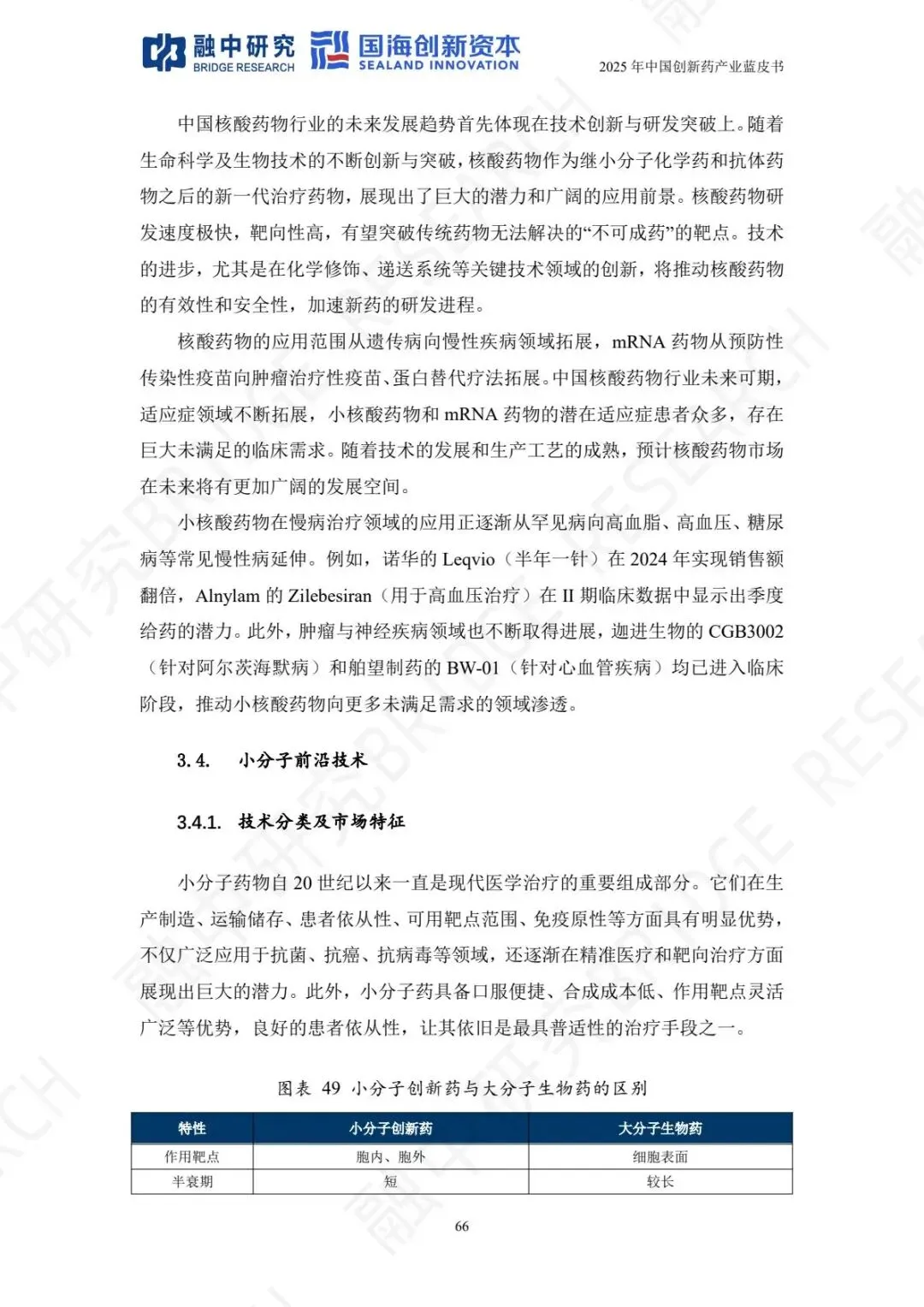 融中研究 BRIDGE RESEARCH 国海创新资本 SEALAND INNOVATION

2025 年中国创新药产业蓝皮书

中国核酸药物行业的未来发展趋势首先体现在技术创新与研发突破上。随着生命科学及生物技术的不断创新与突破，核酸药物作为继小分子化学药和抗体药物之后的新一代治疗药物，展现出了巨大的潜力和广阔的应用前景。核酸药物研发速度极快，靶向性高，有望突破传统药物无法解决的“不可成药”的靶点。技术的进步，尤其是在化学修饰、递送系统等关键技术领域的创新，将推动核酸药物的有效性和安全性，加速新药的研发进程。

核酸药物的应用范围从遗传病向慢性疾病领域拓展，mRNA 药物从预防性传染性疫苗向肿瘤治疗性疫苗、蛋白替代疗法拓展。中国核酸药物行业未来可期，适应症领域不断拓展，小核酸药物和 mRNA 药物的潜在适应症患者众多，存在巨大未满足的临床需求。随着技术的发展和生产工艺的成熟，预计核酸药物市场在未来将有更加广阔的发展空间。

小核酸药物在慢病治疗领域的应用正逐渐从罕见病向高血脂、高血压、糖尿病等常见慢性病延伸。例如，诺华的 Leqvio（半年一针）在 2024 年实现销售额翻倍，Alnylam 的 Zilebesiran（用于高血压治疗）在 II 期临床数据中显示出季度给药的潜力。此外，肿瘤与神经疾病领域也不断取得进展，迦进生物的 CGB3002（针对阿尔茨海默病）和舶望制药的 BW-01（针对心血管疾病）均已进入临床阶段，推动小核酸药物向更多未满足需求的领域渗透。

3.4. 小分子前沿技术

3.4.1. 技术分类及市场特征

小分子药物自 20 世纪以来一直是现代医学治疗的重要组成部分。它们在生产制造、运输储存、患者依从性、可用靶点范围、免疫原性等方面具有明显优势，不仅广泛应用于抗菌、抗癌、抗病毒等领域，还逐渐在精准医疗和靶向治疗方面展现出巨大的潜力。此外，小分子药具备口服便捷、合成成本低、作用靶点灵活广泛等优势，良好的患者依从性，让其依旧是最具普适性的治疗手段之一。

图表 49 小分子创新药与大分子生物药的区别

| 特性 | 小分子创新药 | 大分子生物药 |
|---|---|---|
| 作用靶点 | 胞内、胞外 | 细胞表面 |
| 半衰期 | 短 | 较长 |

66